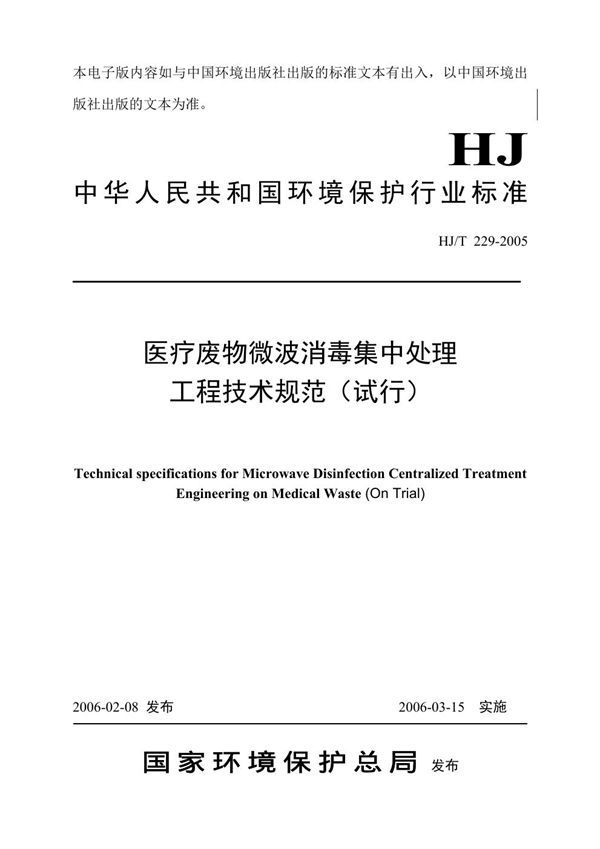 本电子版内容如与中国环境出版社出版的标准文本有出入，以中国环境出版社出版的文本为准。

HJ

中华人民共和国环境保护行业标准

HJ/T 229-2005

医疗废物微波消毒集中处理工程技术规范（试行）

Technical specifications for Microwave Disinfection Centralized Treatment Engineering on Medical Waste (On Trial)

2006-02-08 发布

2006-03-15 实施

国家环境保护总局 发布